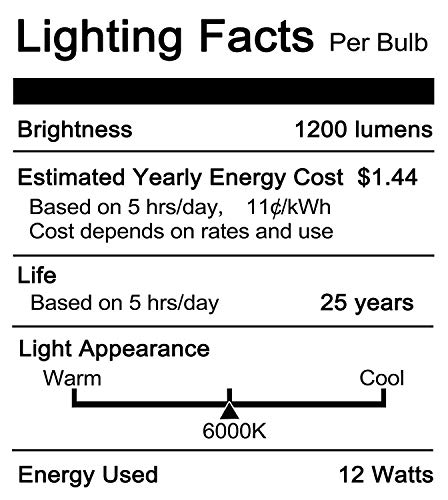 Lighting Facts Per Bulb

Brightness 1200 lumens

Estimated Yearly Energy Cost $1.44

Based on 5 hrs/day, 11¢/kWh
Cost depends on rates and use

Life

Based on 5 hrs/day 25 years

Light Appearance

Warm Cool

6000K

Energy Used 12 Watts